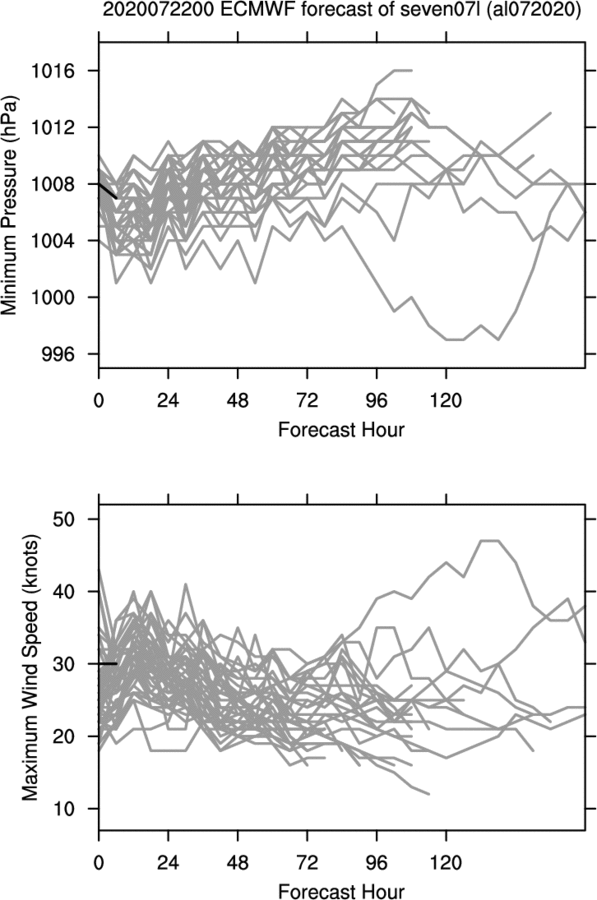 2020072200 ECMWF forecast of seven07l (al072020)

Minimum Pressure (hPa)

1016
1012
1008
1004
1000
996

0 24 48 72 96 120

Forecast Hour

Maximum Wind Speed (knots)

50
40
30
20
10

0 24 48 72 96 120

Forecast Hour